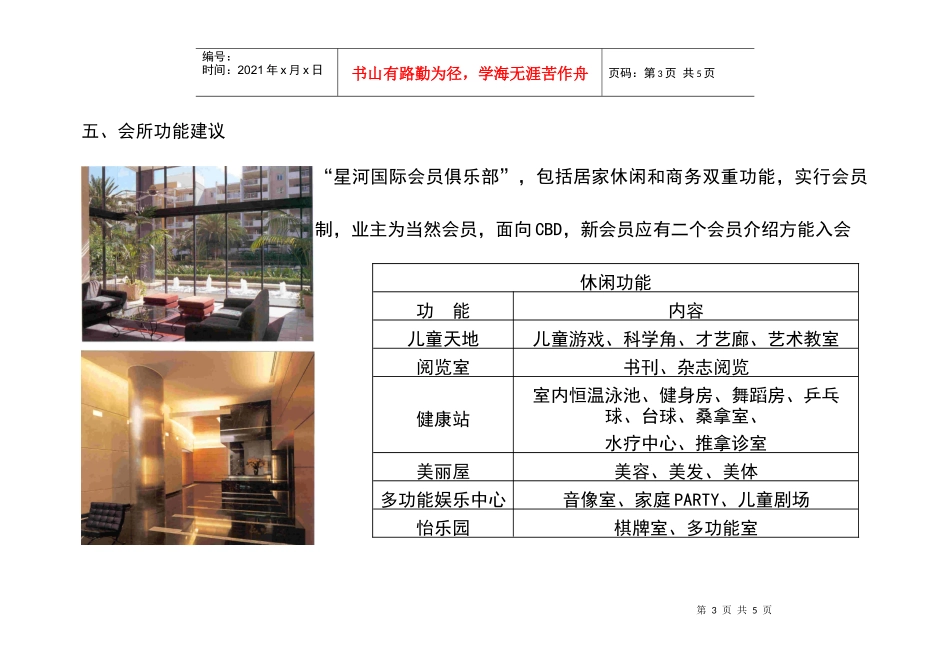 编号：
时间：2021年x月x日

书山有路勤为径，学海无涯苦作舟

页码：第3页 共5页

五、会所功能建议

“星河国际会员俱乐部”，包括居家休闲和商务双重功能，实行会员制，业主为当然会员，面向CBD，新会员应有二个会员介绍方能入会

| 休闲功能 | |
|---|---|
| 功 能 | 内容 |
| 儿童天地 | 儿童游戏、科学角、才艺廊、艺术教室 |
| 阅览室 | 书刊、杂志阅览 |
| 健康站 | 室内恒温泳池、健身房、舞蹈房、乒乓球、台球、桑拿室、水疗中心、推拿诊室 |
| 美丽屋 | 美容、美发、美体 |
| 多功能娱乐中心 | 音像室、家庭PARTY、儿童剧场 |
| 怡乐园 | 棋牌室、多功能室 |

第 3 页 共 5 页